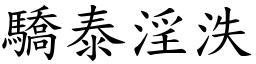 驕泰淫泆